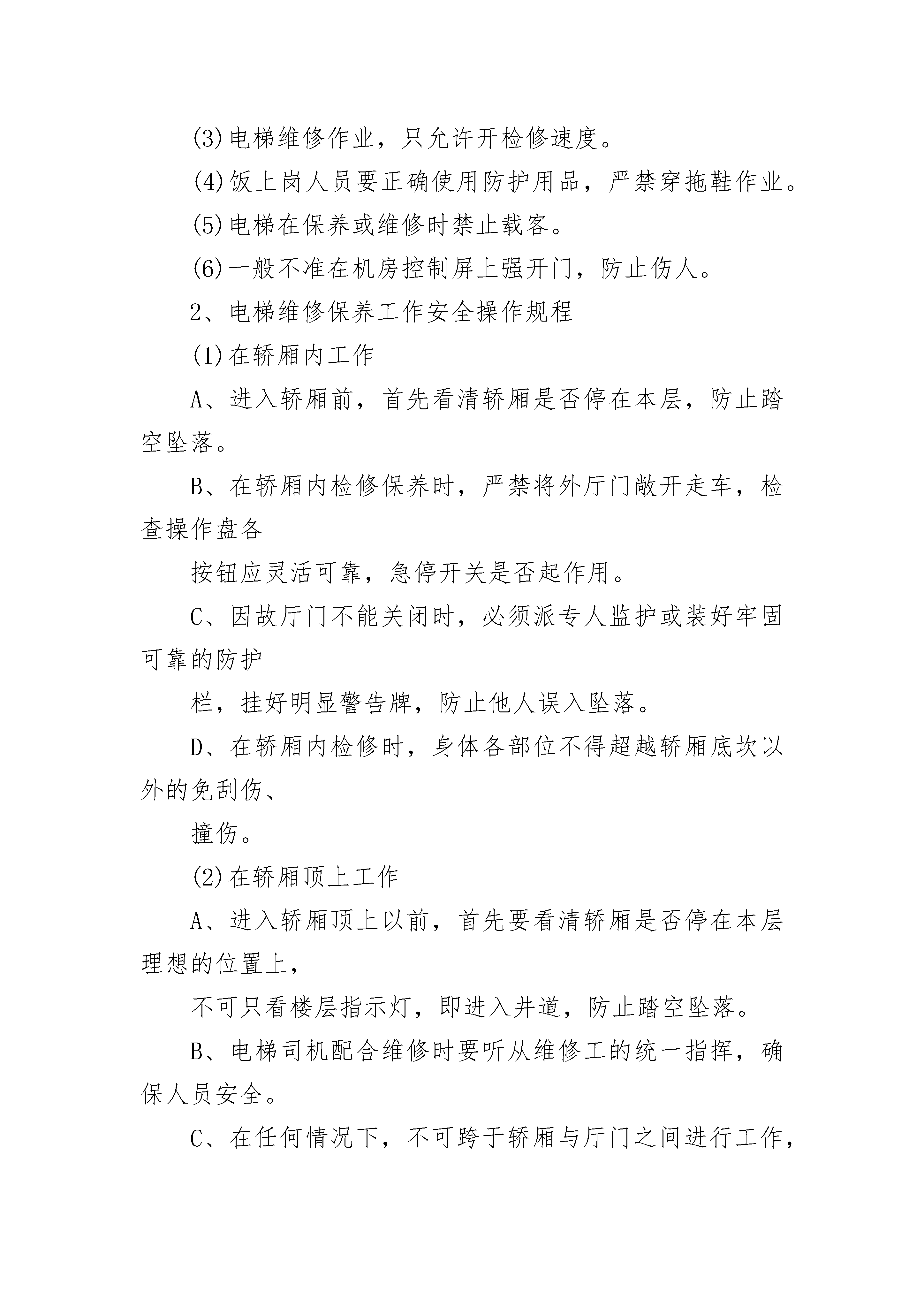 (3)电梯维修作业，只允许开检修速度。

(4)饭上岗人员要正确使用防护用品，严禁穿拖鞋作业。

(5)电梯在保养或维修时禁止载客。

(6)一般不准在机房控制屏上强开门，防止伤人。

2、电梯维修保养工作安全操作规程

(1)在轿厢内工作

A、进入轿厢前，首先看清轿厢是否停在本层，防止踏空坠落。

B、在轿厢内检修保养时，严禁将外厅门敞开走车，检查操作盘各

按钮应灵活可靠，急停开关是否起作用。

C、因故厅门不能关闭时，必须派专人监护或装好牢固可靠的防护

栏，挂好明显警告牌，防止他人误入坠落。

D、在轿厢内检修时，身体各部位不得超越轿厢底坎以外的免刮伤、

撞伤。

(2)在轿厢顶上工作

A、进入轿厢顶上以前，首先要看清轿厢是否停在本层理想的位置上，

不可只看楼层指示灯，即进入井道，防止踏空坠落。

B、电梯司机配合维修时要听从维修工的统一指挥，确保人员安全。

C、在任何情况下，不可跨于轿厢与厅门之间进行工作，